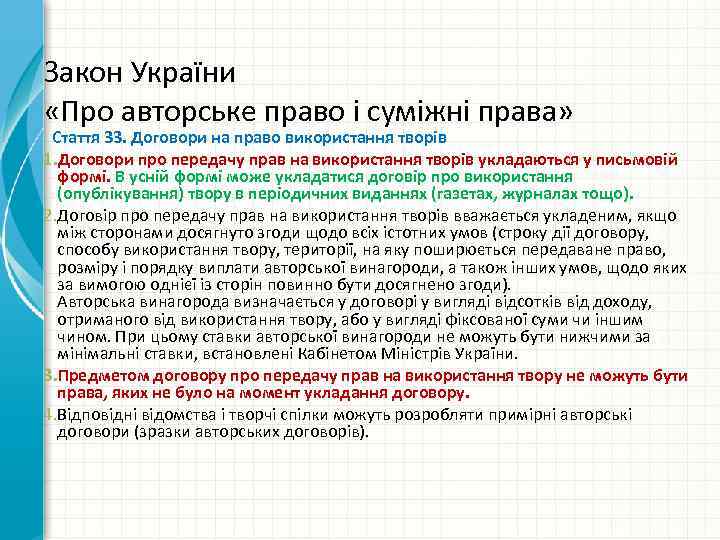 Закон України
«Про авторське право і суміжні права»

Стаття 33. Договори на право використання творів

1. Договори про передачу прав на використання творів укладаються у письмовій формі. В усній формі може укладатися договір про використання (опублікування) твору в періодичних виданнях (газетах, журналах тощо).

2. Договір про передачу прав на використання творів вважається укладеним, якщо між сторонами досягнуто згоди щодо всіх істотних умов (строку дії договору, способу використання твору, території, на яку поширюється передаване право, розміру і порядку виплати авторської винагороди, а також інших умов, щодо яких за вимогою однієї із сторін повинно бути досягнено згоди).
Авторська винагорода визначається у договорі у вигляді відсотків від доходу, отриманого від використання твору, або у вигляді фіксованої суми чи іншим чином. При цьому ставки авторської винагороди не можуть бути нижчими за мінімальні ставки, встановлені Кабінетом Міністрів України.

3. Предметом договору про передачу прав на використання твору не можуть бути права, яких не було на момент укладання договору.

4. Відповідні відомства і творчі спілки можуть розробляти примірні авторські договори (зразки авторських договорів).